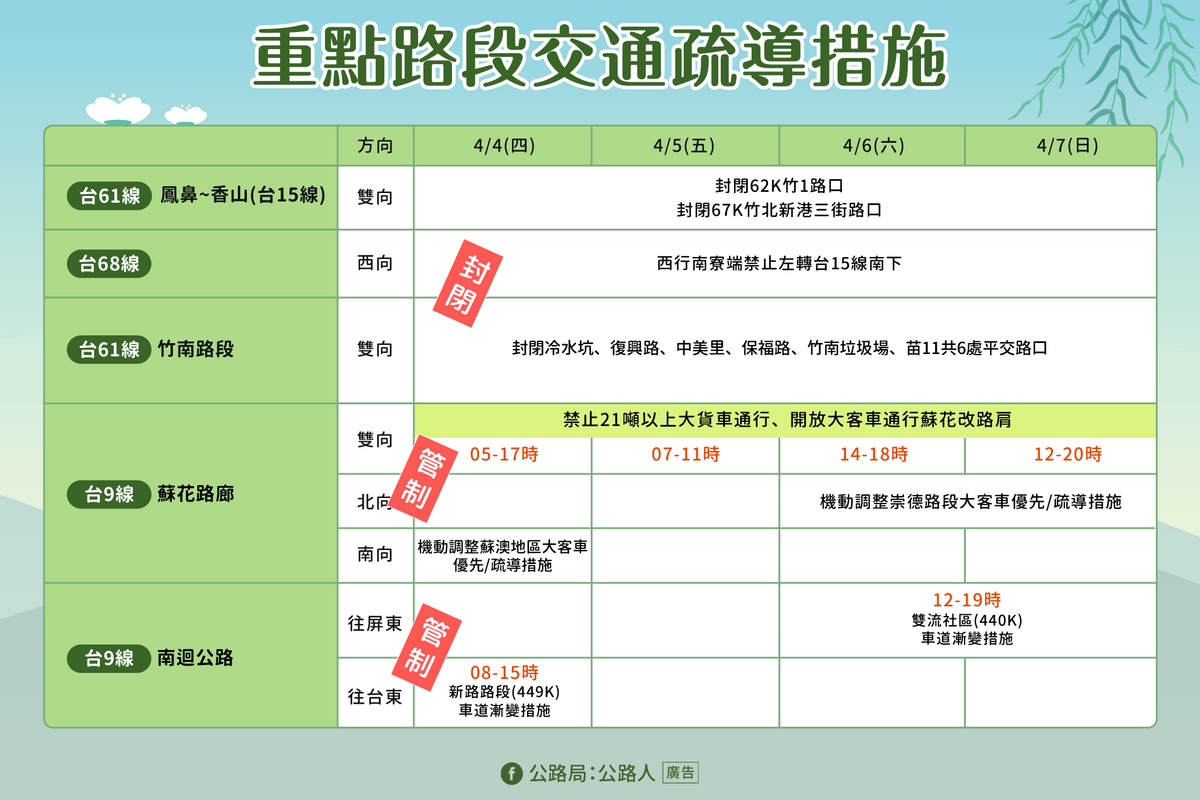 重點路段交通疏導措施

| | 方向 | 4/4(四) | 4/5(五) | 4/6(六) | 4/7(日) |
|---|---|---|---|---|---|
| 台61線 鳳鼻~香山(台15線) | 雙向 | 封閉62K竹1路口 封閉67K竹北新港三街路口 | | | |
| 台68線 | 西向 | 西行南寮端禁止左轉台15線南下 | | | |
| 台61線 竹南路段 | 雙向 | 封閉冷水坑、復興路、中美里、保福路、竹南垃圾場、苗11共6處平交路口 | | | |
| 台9線 蘇花路廊 | 雙向 | 禁止21噸以上大貨車通行、開放大客車通行蘇花改路肩 | | | |
| | | 05-17時 | 07-11時 | 14-18時 | 12-20時 |
| | 北向 | | | 機動調整崇德路段大客車優先/疏導措施 | |
| | 南向 | 機動調整蘇澳地區大客車優先/疏導措施 | | | |
| 台9線 南迴公路 | 往屏東 | | | 12-19時 雙流社區(440K) 車道漸變措施 | |
| | 往台東 | 08-15時 新路路段(449K) 車道漸變措施 | | | |

封閉

管制

管制

公路局:公路人 廣告